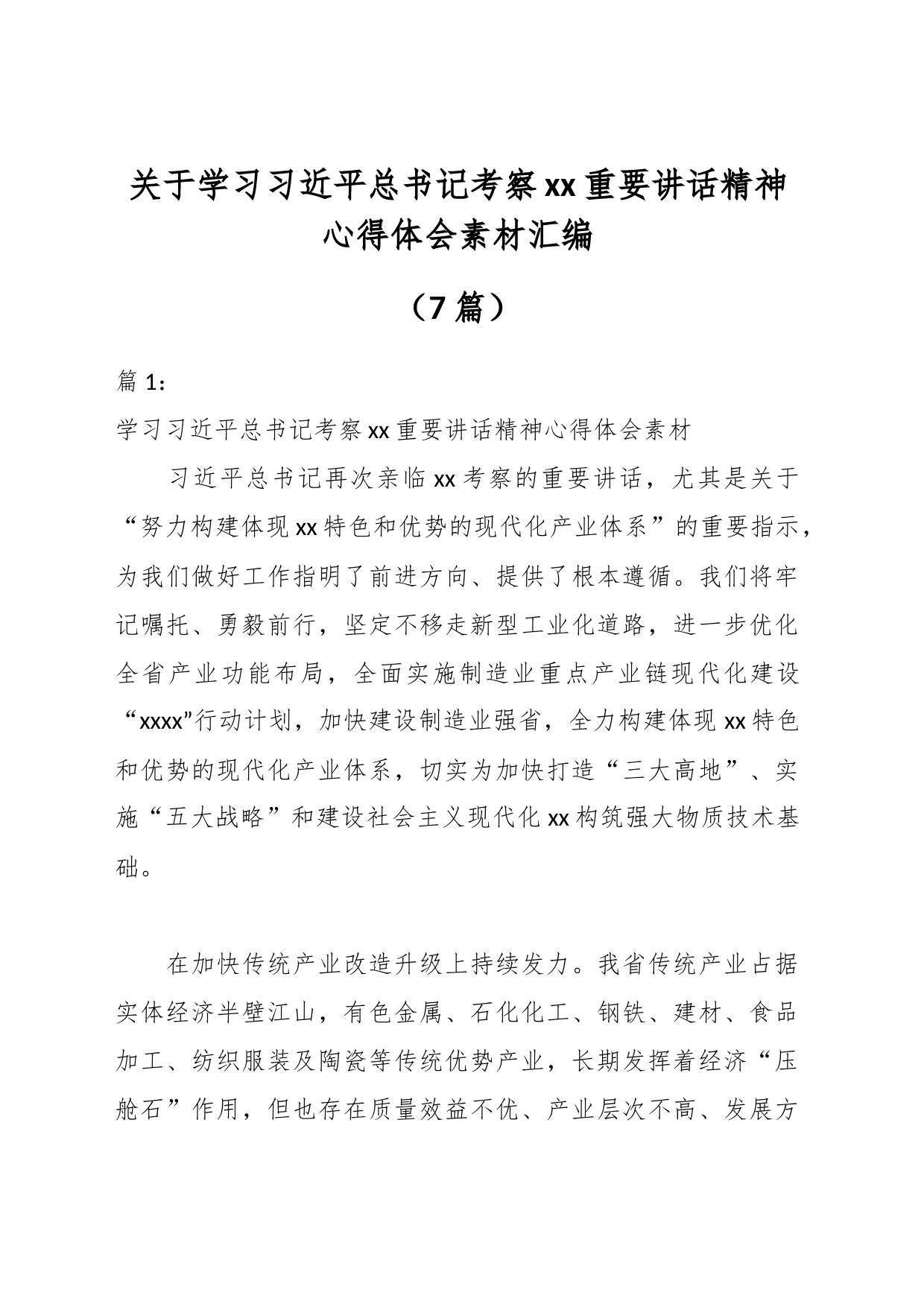 关于学习习近平总书记考察xx重要讲话精神心得体会素材汇编

（7篇）

篇1：

学习习近平总书记考察xx重要讲话精神心得体会素材

习近平总书记再次亲临xx考察的重要讲话，尤其是关于“努力构建体现xx特色和优势的现代化产业体系”的重要指示，为我们做好工作指明了前进方向、提供了根本遵循。我们将牢记嘱托、勇毅前行，坚定不移走新型工业化道路，进一步优化全省产业功能布局，全面实施制造业重点产业链现代化建设“xxxx”行动计划，加快建设制造业强省，全力构建体现xx特色和优势的现代化产业体系，切实为加快打造“三大高地”、实施“五大战略”和建设社会主义现代化xx构筑强大物质技术基础。

在加快传统产业改造升级上持续发力。我省传统产业占据实体经济半壁江山，有色金属、石化化工、钢铁、建材、食品加工、纺织服装及陶瓷等传统优势产业，长期发挥着经济“压舱石”作用，但也存在质量效益不优、产业层次不高、发展方